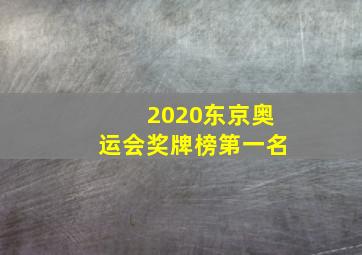 2020东京奥运会奖牌榜第一名